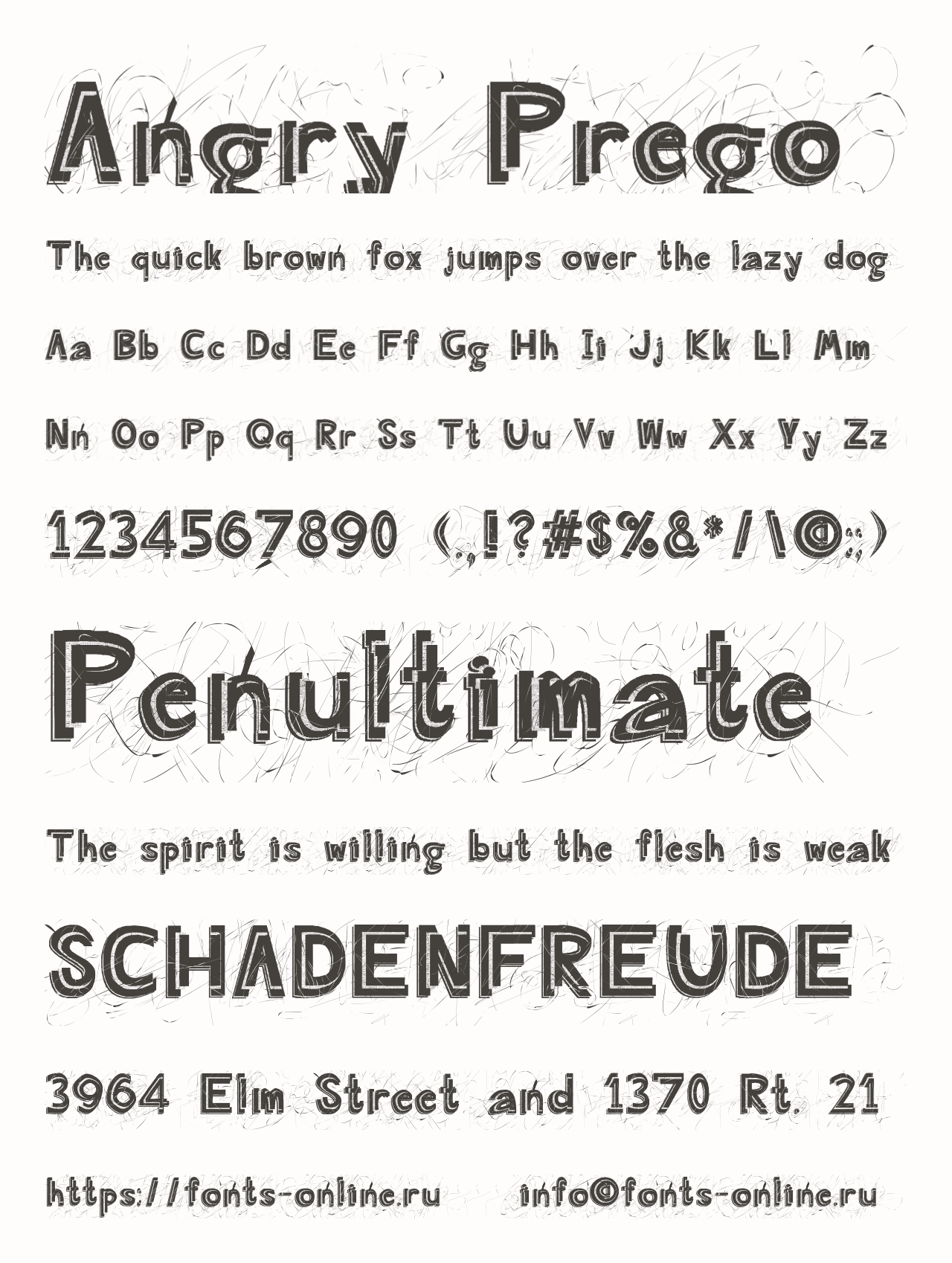 Angry Prego

The quick brown fox jumps over the lazy dog

Aa Bb Cc Dd Ee Ff Gg Hh Ii Jj Kk Ll Mm

Nn Oo Pp Qq Rr Ss Tt Uu Vv Ww Xx Yy Zz

1234567890 (.,!?#$%&*/\@:;)

Penultimate

The spirit is willing but the flesh is weak

SCHADENFREUDE

3964 Elm Street and 1370 Rt. 21

https://fonts-online.ru info@fonts-online.ru